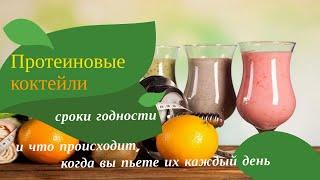 Протеиновые коктейли

сроки годности

и что происходит, когда вы пьете их каждый день